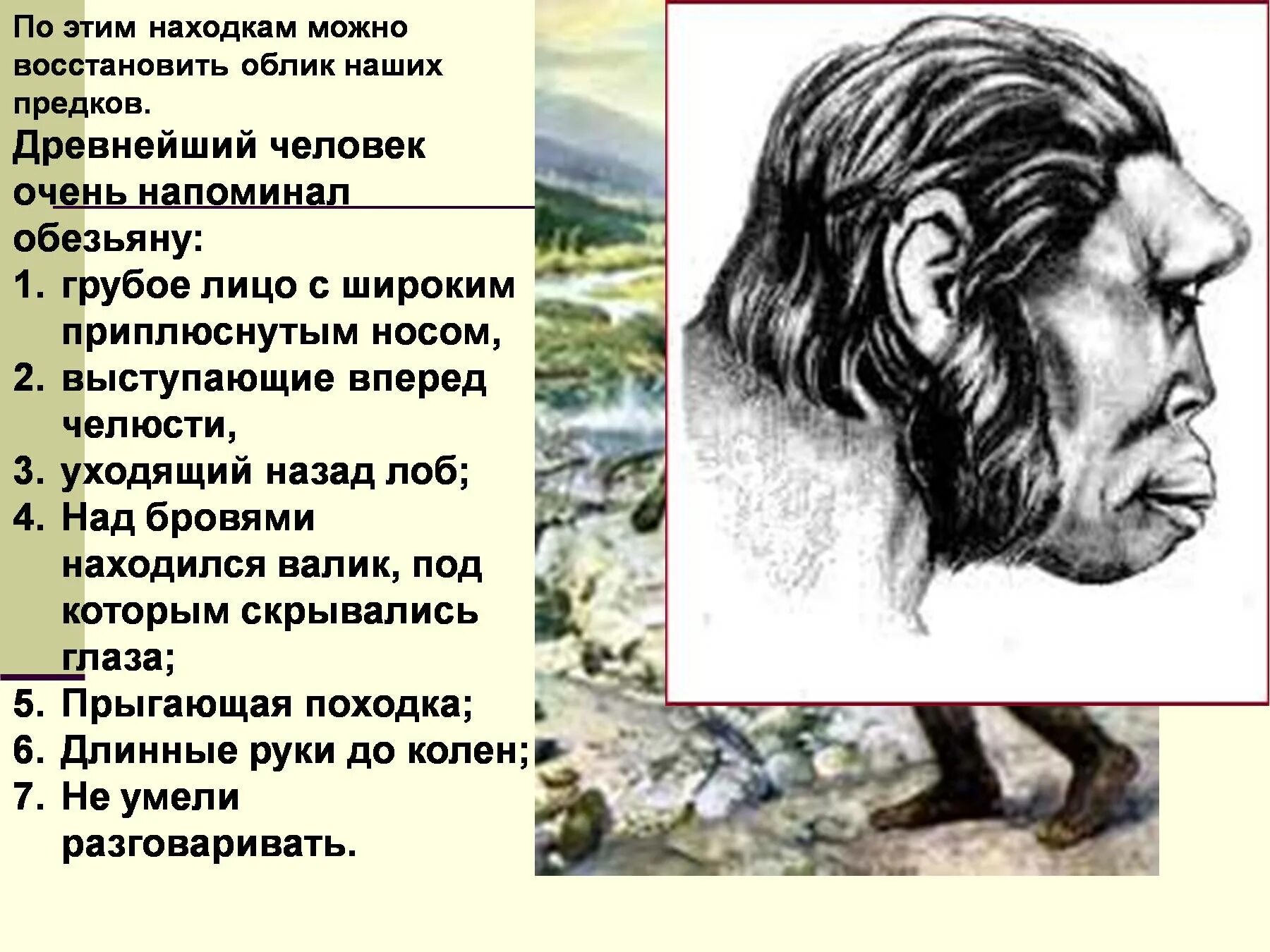 По этим находкам можно восстановить облик наших предков.

Древнейший человек очень напоминал обезьяну:

1. грубое лицо с широким приплюснутым носом,
2. выступающие вперед челюсти,
3. уходящий назад лоб;
4. Над бровями находился валик, под которым скрывались глаза;
5. Прыгающая походка;
6. Длинные руки до колен;
7. Не умели разговаривать.